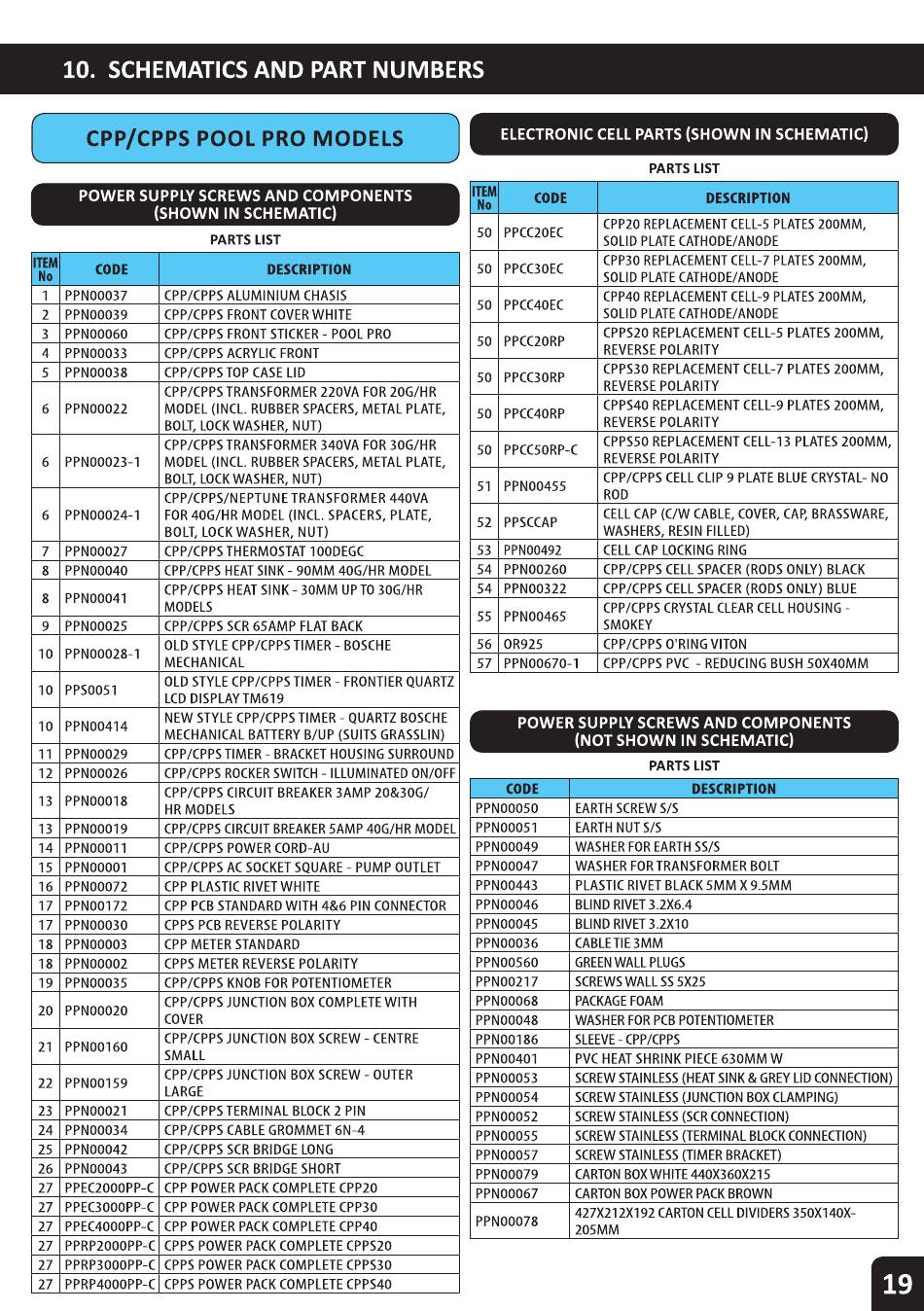 10. SCHEMATICS AND PART NUMBERS

CPP/CPPS POOL PRO MODELS

POWER SUPPLY SCREWS AND COMPONENTS (SHOWN IN SCHEMATIC)

PARTS LIST

| ITEM No | CODE | DESCRIPTION |
|---|---|---|
| 1 | PPN00037 | CPP/CPPS ALUMINIUM CHASIS |
| 2 | PPN00039 | CPP/CPPS FRONT COVER WHITE |
| 3 | PPN00060 | CPP/CPPS FRONT STICKER - POOL PRO |
| 4 | PPN00033 | CPP/CPPS ACRYLIC FRONT |
| 5 | PPN00038 | CPP/CPPS TOP CASE LID |
| 6 | PPN00022 | CPP/CPPS TRANSFORMER 220VA FOR 20G/HR MODEL (INCL. RUBBER SPACERS, METAL PLATE, BOLT, LOCK WASHER, NUT) |
| 6 | PPN00023-1 | CPP/CPPS TRANSFORMER 340VA FOR 30G/HR MODEL (INCL. RUBBER SPACERS, METAL PLATE, BOLT, LOCK WASHER, NUT) |
| 6 | PPN00024-1 | CPP/CPPS/NEPTUNE TRANSFORMER 440VA FOR 40G/HR MODEL (INCL. SPACERS, PLATE, BOLT, LOCK WASHER, NUT) |
| 7 | PPN00027 | CPP/CPPS THERMOSTAT 100DEGC |
| 8 | PPN00040 | CPP/CPPS HEAT SINK - 90MM 40G/HR MODEL |
| 8 | PPN00041 | CPP/CPPS HEAT SINK - 30MM UP TO 30G/HR MODELS |
| 9 | PPN00025 | CPP/CPPS SCR 65AMP FLAT BACK |
| 10 | PPN00028-1 | OLD STYLE CPP/CPPS TIMER - BOSCHE MECHANICAL |
| 10 | PPS0051 | OLD STYLE CPP/CPPS TIMER - FRONTIER QUARTZ LCD DISPLAY TM619 |
| 10 | PPN00414 | NEW STYLE CPP/CPPS TIMER - QUARTZ BOSCHE MECHANICAL BATTERY B/UP (SUITS GRASSLIN) |
| 11 | PPN00029 | CPP/CPPS TIMER - BRACKET HOUSING SURROUND |
| 12 | PPN00026 | CPP/CPPS ROCKER SWITCH - ILLUMINATED ON/OFF |
| 13 | PPN00018 | CPP/CPPS CIRCUIT BREAKER 3AMP 20&30G/ HR MODELS |
| 13 | PPN00019 | CPP/CPPS CIRCUIT BREAKER 5AMP 40G/HR MODEL |
| 14 | PPN00011 | CPP/CPPS POWER CORD-AU |
| 15 | PPN00001 | CPP/CPPS AC SOCKET SQUARE - PUMP OUTLET |
| 16 | PPN00072 | CPP PLASTIC RIVET WHITE |
| 17 | PPN00172 | CPP PCB STANDARD WITH 4&6 PIN CONNECTOR |
| 17 | PPN00030 | CPPS PCB REVERSE POLARITY |
| 18 | PPN00003 | CPP METER STANDARD |
| 18 | PPN00002 | CPPS METER REVERSE POLARITY |
| 19 | PPN00035 | CPP/CPPS KNOB FOR POTENTIOMETER |
| 20 | PPN00020 | CPP/CPPS JUNCTION BOX COMPLETE WITH COVER |
| 21 | PPN00160 | CPP/CPPS JUNCTION BOX SCREW - CENTRE SMALL |
| 22 | PPN00159 | CPP/CPPS JUNCTION BOX SCREW - OUTER LARGE |
| 23 | PPN00021 | CPP/CPPS TERMINAL BLOCK 2 PIN |
| 24 | PPN00034 | CPP/CPPS CABLE GROMMET 6N-4 |
| 25 | PPN00042 | CPP/CPPS SCR BRIDGE LONG |
| 26 | PPN00043 | CPP/CPPS SCR BRIDGE SHORT |
| 27 | PPEC2000PP-C | CPP POWER PACK COMPLETE CPP20 |
| 27 | PPEC3000PP-C | CPP POWER PACK COMPLETE CPP30 |
| 27 | PPEC4000PP-C | CPP POWER PACK COMPLETE CPP40 |
| 27 | PPRP2000PP-C | CPPS POWER PACK COMPLETE CPPS20 |
| 27 | PPRP3000PP-C | CPPS POWER PACK COMPLETE CPPS30 |
| 27 | PPRP4000PP-C | CPPS POWER PACK COMPLETE CPPS40 |

ELECTRONIC CELL PARTS (SHOWN IN SCHEMATIC)

PARTS LIST

| ITEM No | CODE | DESCRIPTION |
|---|---|---|
| 50 | PPCC20EC | CPP20 REPLACEMENT CELL-5 PLATES 200MM, SOLID PLATE CATHODE/ANODE |
| 50 | PPCC30EC | CPP30 REPLACEMENT CELL-7 PLATES 200MM, SOLID PLATE CATHODE/ANODE |
| 50 | PPCC40EC | CPP40 REPLACEMENT CELL-9 PLATES 200MM, SOLID PLATE CATHODE/ANODE |
| 50 | PPCC20RP | CPPS20 REPLACEMENT CELL-5 PLATES 200MM, REVERSE POLARITY |
| 50 | PPCC30RP | CPPS30 REPLACEMENT CELL-7 PLATES 200MM, REVERSE POLARITY |
| 50 | PPCC40RP | CPPS40 REPLACEMENT CELL-9 PLATES 200MM, REVERSE POLARITY |
| 50 | PPCC50RP-C | CPPS50 REPLACEMENT CELL-13 PLATES 200MM, REVERSE POLARITY |
| 51 | PPN00455 | CPP/CPPS CELL CLIP 9 PLATE BLUE CRYSTAL- NO ROD |
| 52 | PPSCCAP | CELL CAP (C/W CABLE, COVER, CAP, BRASSWARE, WASHERS, RESIN FILLED) |
| 53 | PPN00492 | CELL CAP LOCKING RING |
| 54 | PPN00260 | CPP/CPPS CELL SPACER (RODS ONLY) BLACK |
| 54 | PPN00322 | CPP/CPPS CELL SPACER (RODS ONLY) BLUE |
| 55 | PPN00465 | CPP/CPPS CRYSTAL CLEAR CELL HOUSING - SMOKEY |
| 56 | OR925 | CPP/CPPS O'RING VITON |
| 57 | PPN00670-1 | CPP/CPPS PVC - REDUCING BUSH 50X40MM |

POWER SUPPLY SCREWS AND COMPONENTS (NOT SHOWN IN SCHEMATIC)

PARTS LIST

| CODE | DESCRIPTION |
|---|---|
| PPN00050 | EARTH SCREW S/S |
| PPN00051 | EARTH NUT S/S |
| PPN00049 | WASHER FOR EARTH SS/S |
| PPN00047 | WASHER FOR TRANSFORMER BOLT |
| PPN00443 | PLASTIC RIVET BLACK 5MM X 9.5MM |
| PPN00046 | BLIND RIVET 3.2X6.4 |
| PPN00045 | BLIND RIVET 3.2X10 |
| PPN00036 | CABLE TIE 3MM |
| PPN00560 | GREEN WALL PLUGS |
| PPN00217 | SCREWS WALL SS 5X25 |
| PPN00068 | PACKAGE FOAM |
| PPN00048 | WASHER FOR PCB POTENTIOMETER |
| PPN00186 | SLEEVE - CPP/CPPS |
| PPN00401 | PVC HEAT SHRINK PIECE 630MM W |
| PPN00053 | SCREW STAINLESS (HEAT SINK & GREY LID CONNECTION) |
| PPN00054 | SCREW STAINLESS (JUNCTION BOX CLAMPING) |
| PPN00052 | SCREW STAINLESS (SCR CONNECTION) |
| PPN00055 | SCREW STAINLESS (TERMINAL BLOCK CONNECTION) |
| PPN00057 | SCREW STAINLESS (TIMER BRACKET) |
| PPN00079 | CARTON BOX WHITE 440X360X215 |
| PPN00067 | CARTON BOX POWER PACK BROWN |
| PPN00078 | 427X212X192 CARTON CELL DIVIDERS 350X140X-205MM |

19